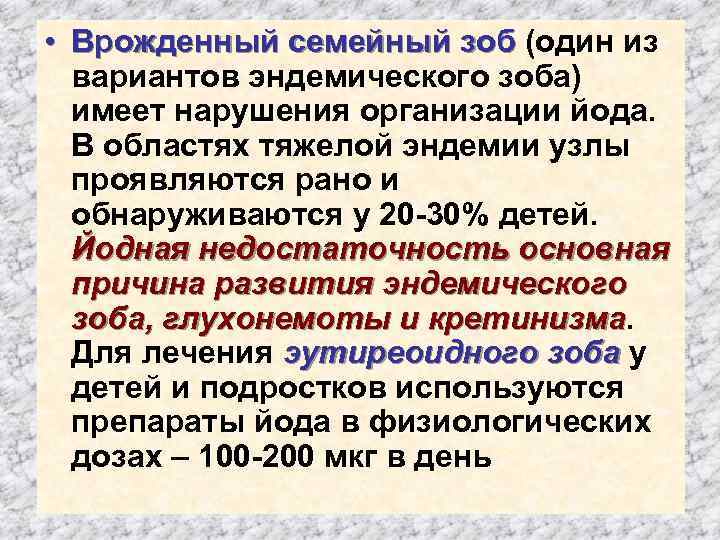 • Врожденный семейный зоб (один из вариантов эндемического зоба) имеет нарушения организации йода. В областях тяжелой эндемии узлы проявляются рано и обнаруживаются у 20-30% детей. Йодная недостаточность основная причина развития эндемического зоба, глухонемоты и кретинизма. Для лечения эутиреоидного зоба у детей и подростков используются препараты йода в физиологических дозах – 100-200 мкг в день